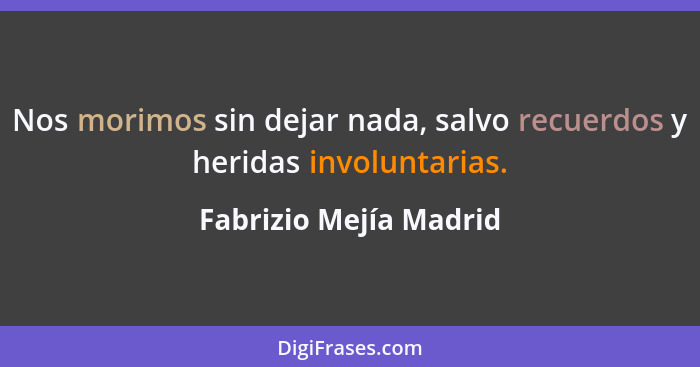 Nos morimos sin dejar nada, salvo recuerdos y heridas involuntarias.

Fabrizio Mejía Madrid

DigiFrases.com